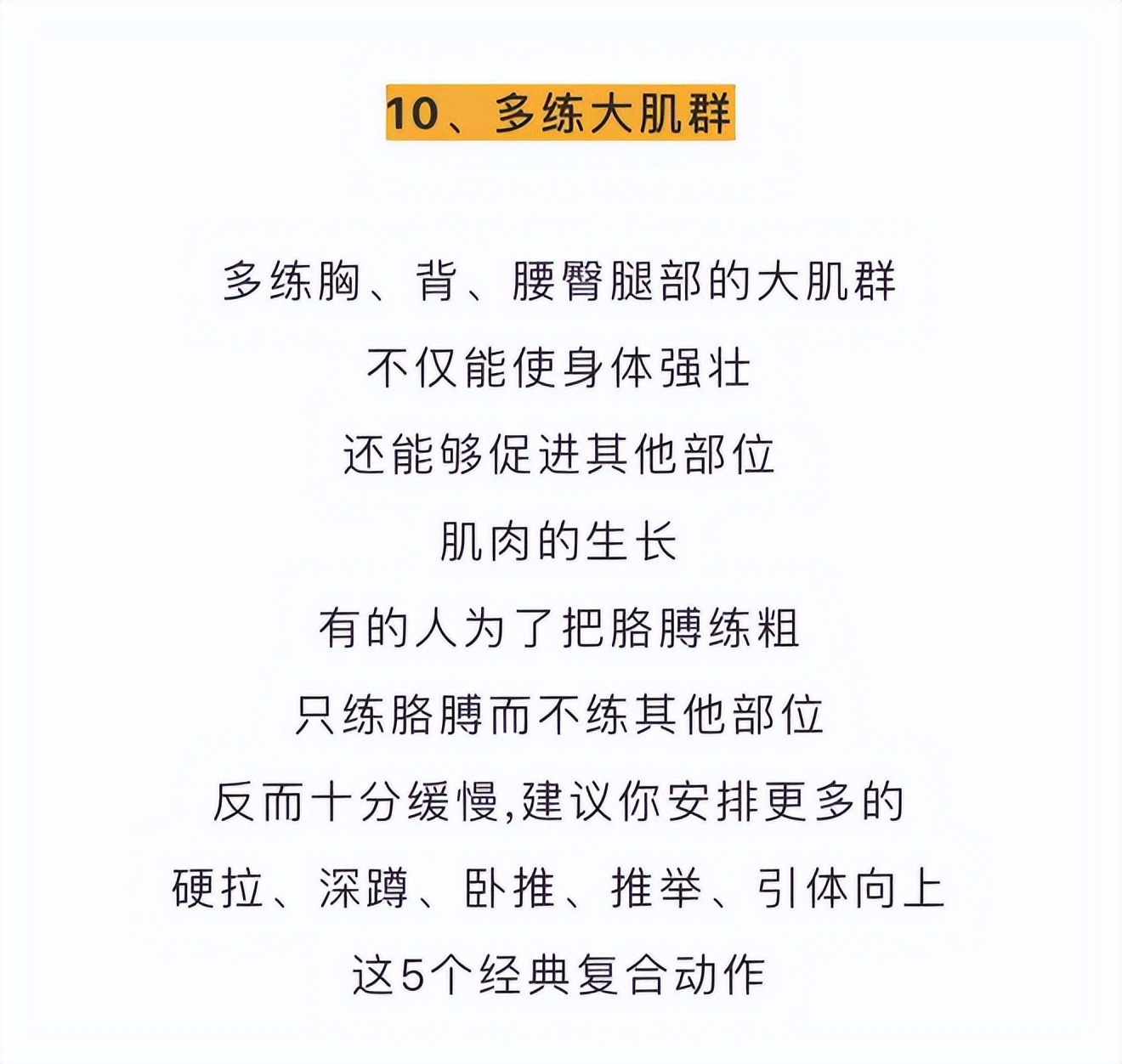 10、多练大肌群

多练胸、背、腰臀腿部的大肌群

不仅能使身体强壮

还能够促进其他部位

肌肉的生长

有的人为了把胳膊练粗

只练胳膊而不练其他部位

反而十分缓慢,建议你安排更多的

硬拉、深蹲、卧推、推举、引体向上

这5个经典复合动作